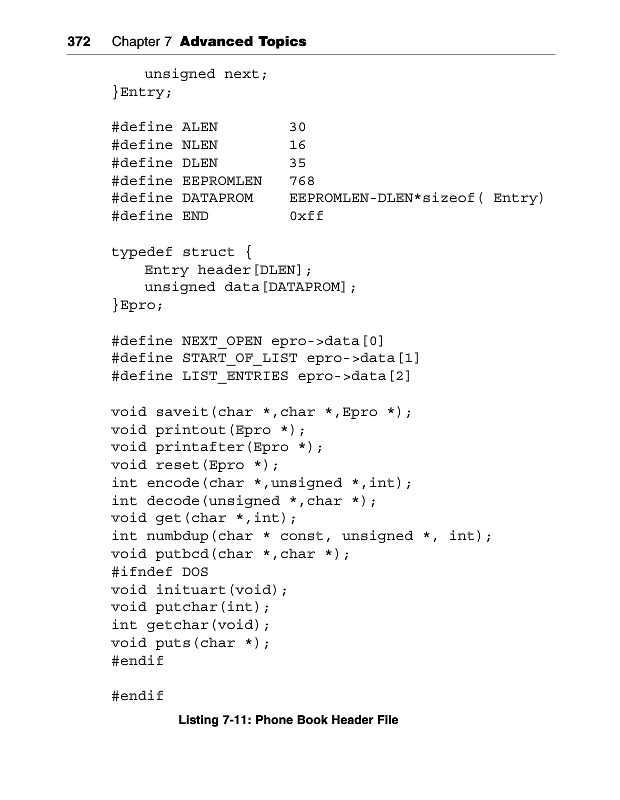 372 Chapter 7 Advanced Topics

    unsigned next;
}Entry;

#define ALEN        30
#define NLEN        16
#define DLEN        35
#define EEPROMLEN   768
#define DATAPROM    EEPROMLEN-DLEN*sizeof( Entry)
#define END         0xff

typedef struct {
    Entry header[DLEN];
    unsigned data[DATAPROM];
}Epro;

#define NEXT_OPEN epro->data[0]
#define START_OF_LIST epro->data[1]
#define LIST_ENTRIES epro->data[2]

void saveit(char *,char *,Epro *);
void printout(Epro *);
void printafter(Epro *);
void reset(Epro *);
int encode(char *,unsigned *,int);
int decode(unsigned *,char *);
void get(char *,int);
int numbdup(char * const, unsigned *, int);
void putbcd(char *,char *);
#ifndef DOS
void inituart(void);
void putchar(int);
int getchar(void);
void puts(char *);
#endif

#endif

Listing 7-11: Phone Book Header File